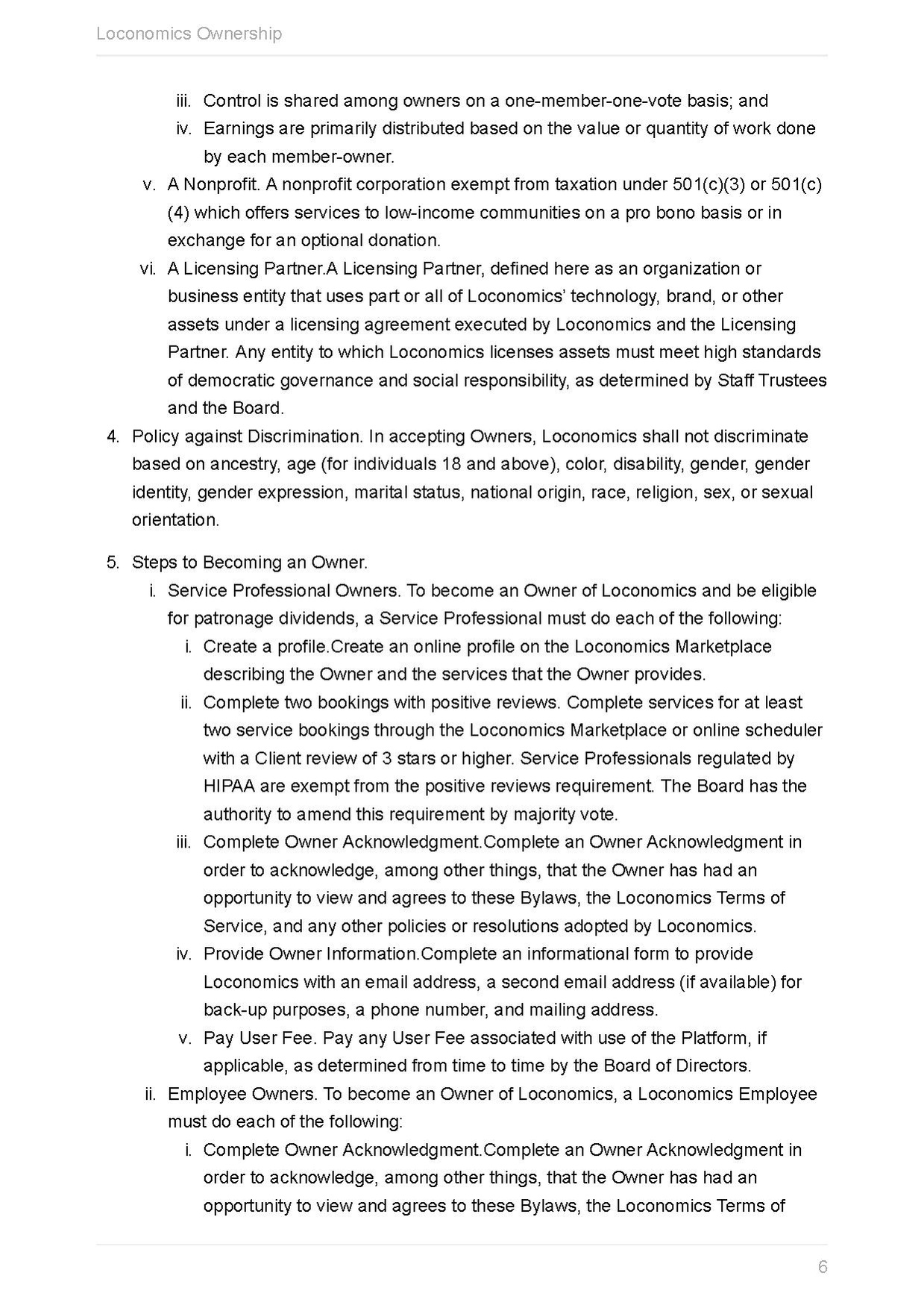 Loconomics Ownership

iii. Control is shared among owners on a one-member-one-vote basis; and
iv. Earnings are primarily distributed based on the value or quantity of work done by each member-owner.
v. A Nonprofit. A nonprofit corporation exempt from taxation under 501(c)(3) or 501(c)(4) which offers services to low-income communities on a pro bono basis or in exchange for an optional donation.
vi. A Licensing Partner.A Licensing Partner, defined here as an organization or business entity that uses part or all of Loconomics' technology, brand, or other assets under a licensing agreement executed by Loconomics and the Licensing Partner. Any entity to which Loconomics licenses assets must meet high standards of democratic governance and social responsibility, as determined by Staff Trustees and the Board.
4. Policy against Discrimination. In accepting Owners, Loconomics shall not discriminate based on ancestry, age (for individuals 18 and above), color, disability, gender, gender identity, gender expression, marital status, national origin, race, religion, sex, or sexual orientation.

5. Steps to Becoming an Owner.
i. Service Professional Owners. To become an Owner of Loconomics and be eligible for patronage dividends, a Service Professional must do each of the following:
i. Create a profile.Create an online profile on the Loconomics Marketplace describing the Owner and the services that the Owner provides.
ii. Complete two bookings with positive reviews. Complete services for at least two service bookings through the Loconomics Marketplace or online scheduler with a Client review of 3 stars or higher. Service Professionals regulated by HIPAA are exempt from the positive reviews requirement. The Board has the authority to amend this requirement by majority vote.
iii. Complete Owner Acknowledgment.Complete an Owner Acknowledgment in order to acknowledge, among other things, that the Owner has had an opportunity to view and agrees to these Bylaws, the Loconomics Terms of Service, and any other policies or resolutions adopted by Loconomics.
iv. Provide Owner Information.Complete an informational form to provide Loconomics with an email address, a second email address (if available) for back-up purposes, a phone number, and mailing address.
v. Pay User Fee. Pay any User Fee associated with use of the Platform, if applicable, as determined from time to time by the Board of Directors.
ii. Employee Owners. To become an Owner of Loconomics, a Loconomics Employee must do each of the following:
i. Complete Owner Acknowledgment.Complete an Owner Acknowledgment in order to acknowledge, among other things, that the Owner has had an opportunity to view and agrees to these Bylaws, the Loconomics Terms of

6